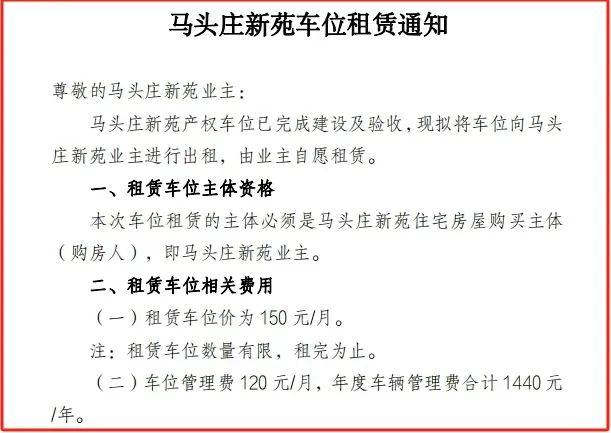 马头庄新苑车位租赁通知

尊敬的马头庄新苑业主：

马头庄新苑产权车位已完成建设及验收，现拟将车位向马头庄新苑业主进行出租，由业主自愿租赁。

一、租赁车位主体资格

本次车位租赁的主体必须是马头庄新苑住宅房屋购买主体（购房人），即马头庄新苑业主。

二、租赁车位相关费用

（一）租赁车位价为150元/月。

注：租赁车位数量有限，租完为止。

（二）车位管理费120元/月，年度车辆管理费合计1440元/年。